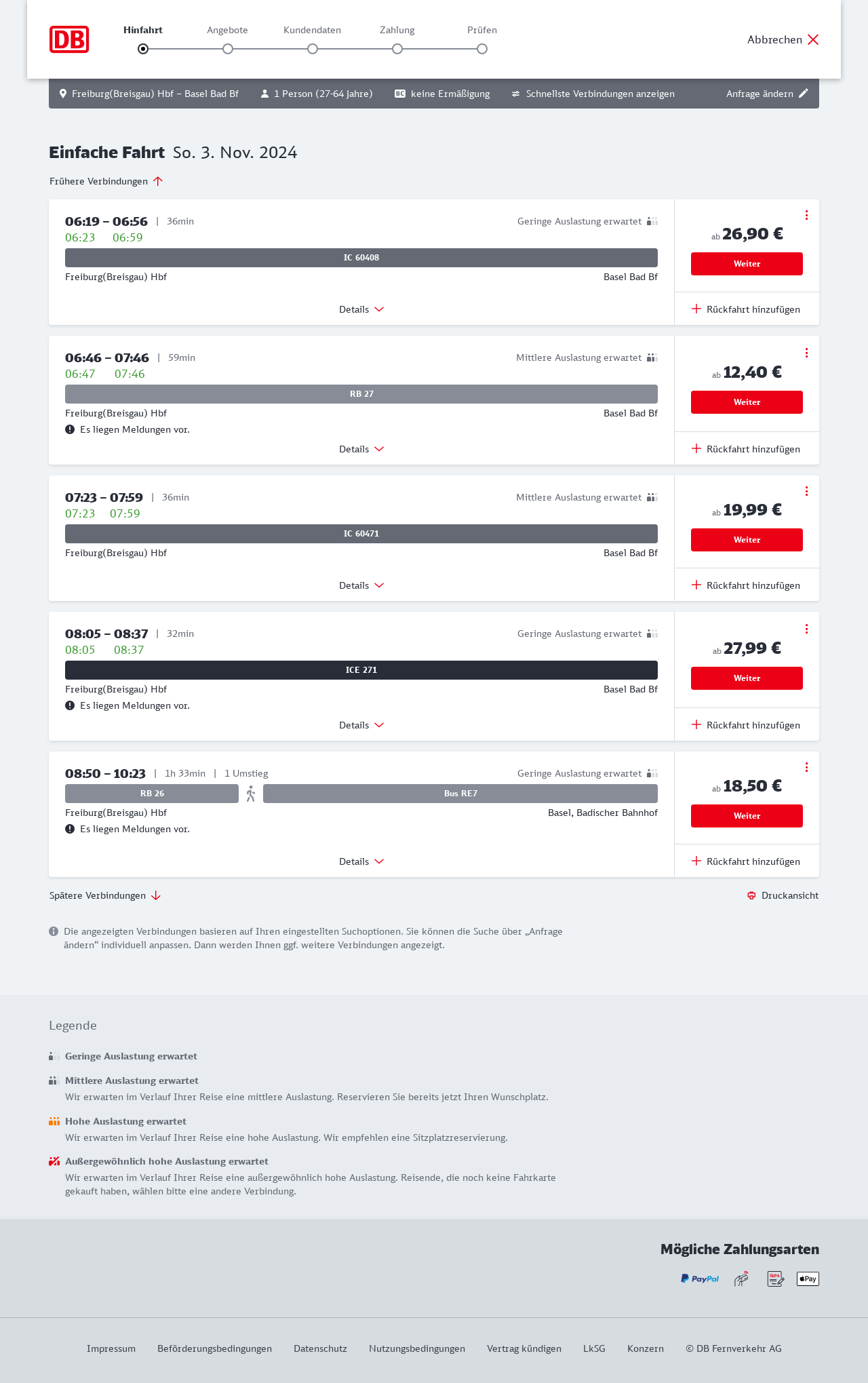 DB

Hinfahrt Angebote Kundendaten Zahlung Prüfen

Abbrechen

Freiburg(Breisgau) Hbf – Basel Bad Bf  1 Person (27-64 Jahre)  BC keine Ermäßigung  Schnellste Verbindungen anzeigen  Anfrage ändern

Einfache Fahrt So. 3. Nov. 2024

Frühere Verbindungen

06:19 – 06:56 | 36min  Geringe Auslastung erwartet
06:23 06:59
IC 60408
Freiburg(Breisgau) Hbf  Basel Bad Bf
Details
ab 26,90 €
Weiter
Rückfahrt hinzufügen

06:46 – 07:46 | 59min  Mittlere Auslastung erwartet
06:47 07:46
RB 27
Freiburg(Breisgau) Hbf  Basel Bad Bf
Es liegen Meldungen vor.
Details
ab 12,40 €
Weiter
Rückfahrt hinzufügen

07:23 – 07:59 | 36min  Mittlere Auslastung erwartet
07:23 07:59
IC 60471
Freiburg(Breisgau) Hbf  Basel Bad Bf
Details
ab 19,99 €
Weiter
Rückfahrt hinzufügen

08:05 – 08:37 | 32min  Geringe Auslastung erwartet
08:05 08:37
ICE 271
Freiburg(Breisgau) Hbf  Basel Bad Bf
Es liegen Meldungen vor.
Details
ab 27,99 €
Weiter
Rückfahrt hinzufügen

08:50 – 10:23 | 1h 33min | 1 Umstieg  Geringe Auslastung erwartet
RB 26  Bus RE7
Freiburg(Breisgau) Hbf  Basel, Badischer Bahnhof
Es liegen Meldungen vor.
Details
ab 18,50 €
Weiter
Rückfahrt hinzufügen

Spätere Verbindungen  Druckansicht

Die angezeigten Verbindungen basieren auf Ihren eingestellten Suchoptionen. Sie können die Suche über „Anfrage ändern“ individuell anpassen. Dann werden Ihnen ggf. weitere Verbindungen angezeigt.

Legende

Geringe Auslastung erwartet

Mittlere Auslastung erwartet
Wir erwarten im Verlauf Ihrer Reise eine mittlere Auslastung. Reservieren Sie bereits jetzt Ihren Wunschplatz.

Hohe Auslastung erwartet
Wir erwarten im Verlauf Ihrer Reise eine hohe Auslastung. Wir empfehlen eine Sitzplatzreservierung.

Außergewöhnlich hohe Auslastung erwartet
Wir erwarten im Verlauf Ihrer Reise eine außergewöhnlich hohe Auslastung. Reisende, die noch keine Fahrkarte gekauft haben, wählen bitte eine andere Verbindung.

Mögliche Zahlungsarten

PayPal  SEPA  Pay

Impressum  Beförderungsbedingungen  Datenschutz  Nutzungsbedingungen  Vertrag kündigen  LkSG  Konzern  © DB Fernverkehr AG